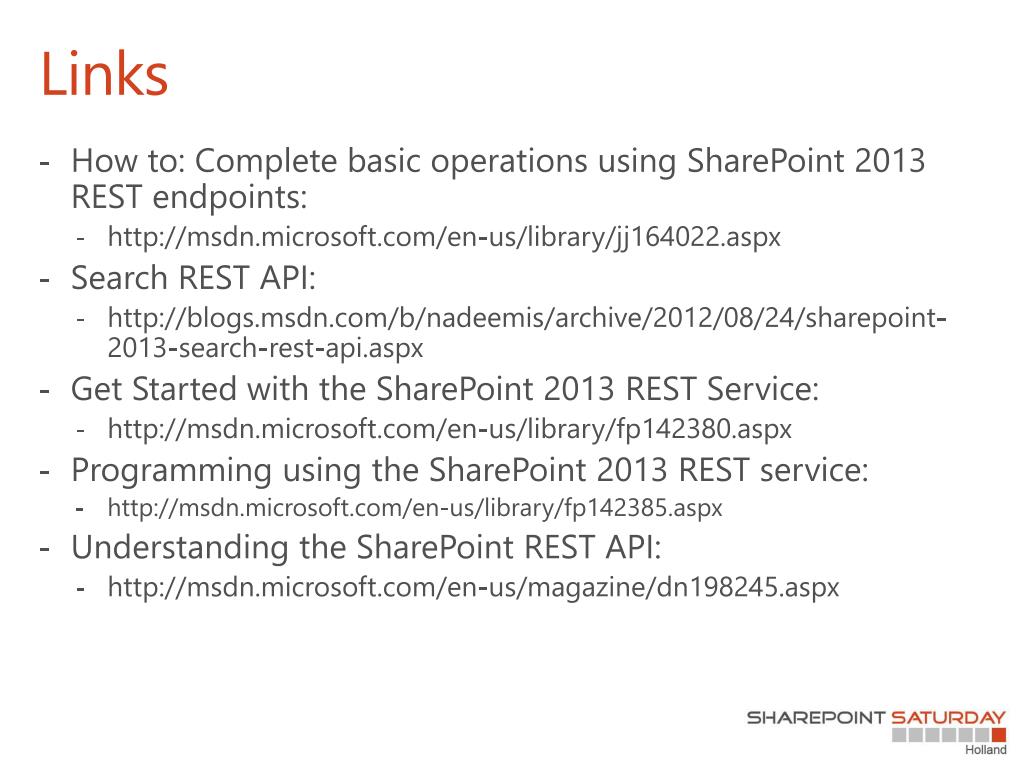 Links

- How to: Complete basic operations using SharePoint 2013 REST endpoints:
  - http://msdn.microsoft.com/en-us/library/jj164022.aspx
- Search REST API:
  - http://blogs.msdn.com/b/nadeemis/archive/2012/08/24/sharepoint-2013-search-rest-api.aspx
- Get Started with the SharePoint 2013 REST Service:
  - http://msdn.microsoft.com/en-us/library/fp142380.aspx
- Programming using the SharePoint 2013 REST service:
  - http://msdn.microsoft.com/en-us/library/fp142385.aspx
- Understanding the SharePoint REST API:
  - http://msdn.microsoft.com/en-us/magazine/dn198245.aspx

SHAREPOINT SATURDAY
Holland